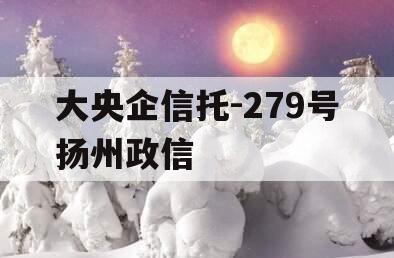 大央企信托-279号扬州政信